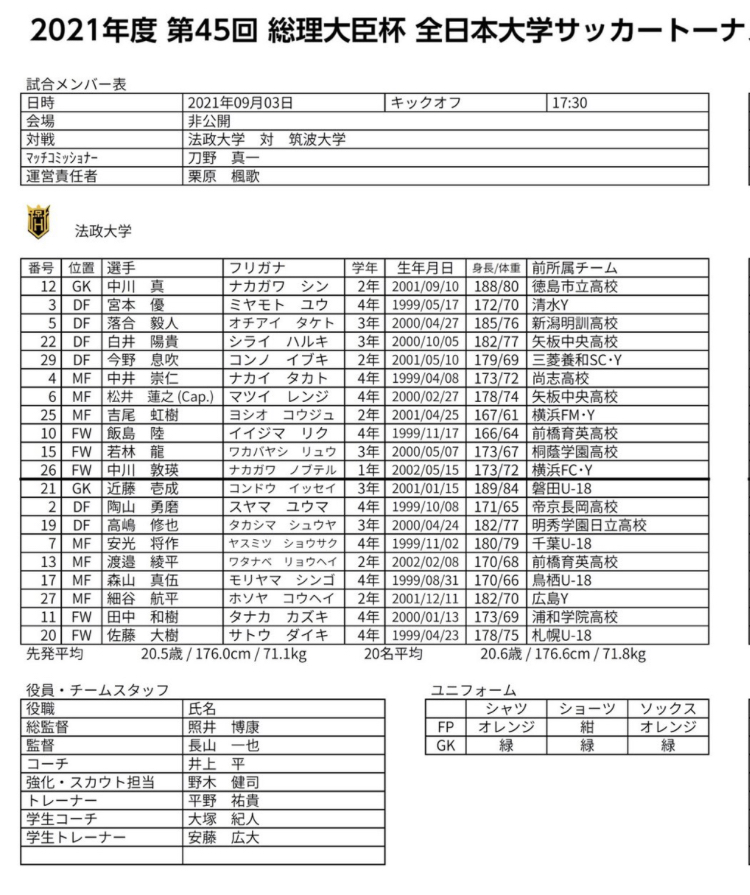 2021年度 第45回 総理大臣杯 全日本大学サッカートーナ

試合メンバー表

| 日時 | 2021年09月03日 | キックオフ | 17:30 |
|---|---|---|---|
| 会場 | 非公開 | | |
| 対戦 | 法政大学　対　筑波大学 | | |
| マッチコミッショナー | 刀野　真一 | | |
| 運営責任者 | 栗原　楓歌 | | |

法政大学

| 番号 | 位置 | 選手 | フリガナ | 学年 | 生年月日 | 身長/体重 | 前所属チーム |
|---|---|---|---|---|---|---|---|
| 12 | GK | 中川　真 | ナカガワ　シン | 2年 | 2001/09/10 | 188/80 | 徳島市立高校 |
| 3 | DF | 宮本　優 | ミヤモト　ユウ | 4年 | 1999/05/17 | 172/70 | 清水Y |
| 5 | DF | 落合　毅人 | オチアイ　タケト | 3年 | 2000/04/27 | 185/76 | 新潟明訓高校 |
| 22 | DF | 白井　陽貴 | シライ　ハルキ | 3年 | 2000/10/05 | 182/77 | 矢板中央高校 |
| 29 | DF | 今野　息吹 | コンノ　イブキ | 2年 | 2001/05/10 | 179/69 | 三菱養和SC・Y |
| 4 | MF | 中井　崇仁 | ナカイ　タカト | 4年 | 1999/04/08 | 173/72 | 尚志高校 |
| 6 | MF | 松井　蓮之 (Cap.) | マツイ　レンジ | 4年 | 2000/02/27 | 178/74 | 矢板中央高校 |
| 25 | MF | 吉尾　虹樹 | ヨシオ　コウジュ | 2年 | 2001/04/25 | 167/61 | 横浜FM・Y |
| 10 | FW | 飯島　陸 | イイジマ　リク | 4年 | 1999/11/17 | 166/64 | 前橋育英高校 |
| 15 | FW | 若林　龍 | ワカバヤシ　リュウ | 3年 | 2000/05/07 | 173/67 | 桐蔭学園高校 |
| 26 | FW | 中川　敦瑛 | ナカガワ　ノブテル | 1年 | 2002/05/15 | 173/72 | 横浜FC・Y |
| 21 | GK | 近藤　壱成 | コンドウ　イッセイ | 3年 | 2001/01/15 | 189/84 | 磐田U-18 |
| 2 | DF | 陶山　勇磨 | スヤマ　ユウマ | 4年 | 1999/10/08 | 171/65 | 帝京長岡高校 |
| 19 | DF | 高嶋　修也 | タカシマ　シュウヤ | 3年 | 2000/04/24 | 182/77 | 明秀学園日立高校 |
| 7 | MF | 安光　将作 | ヤスミツ　ショウサク | 4年 | 1999/11/02 | 180/79 | 千葉U-18 |
| 13 | MF | 渡邉　綾平 | ワタナベ　リョウヘイ | 2年 | 2002/02/08 | 170/68 | 前橋育英高校 |
| 17 | MF | 森山　真伍 | モリヤマ　シンゴ | 4年 | 1999/08/31 | 170/66 | 鳥栖U-18 |
| 27 | MF | 細谷　航平 | ホソヤ　コウヘイ | 2年 | 2001/12/11 | 182/70 | 広島Y |
| 11 | FW | 田中　和樹 | タナカ　カズキ | 4年 | 2000/01/13 | 173/69 | 浦和学院高校 |
| 20 | FW | 佐藤　大樹 | サトウ　ダイキ | 4年 | 1999/04/23 | 178/75 | 札幌U-18 |

先発平均　20.5歳 / 176.0cm / 71.1kg　　20名平均　20.6歳 / 176.6cm / 71.8kg

役員・チームスタッフ

| 役職 | 氏名 |
|---|---|
| 総監督 | 照井　博康 |
| 監督 | 長山　一也 |
| コーチ | 井上　平 |
| 強化・スカウト担当 | 野木　健司 |
| トレーナー | 平野　祐貴 |
| 学生コーチ | 大塚　紀人 |
| 学生トレーナー | 安藤　広大 |
| | |

ユニフォーム

| | シャツ | ショーツ | ソックス |
|---|---|---|---|
| FP | オレンジ | 紺 | オレンジ |
| GK | 緑 | 緑 | 緑 |